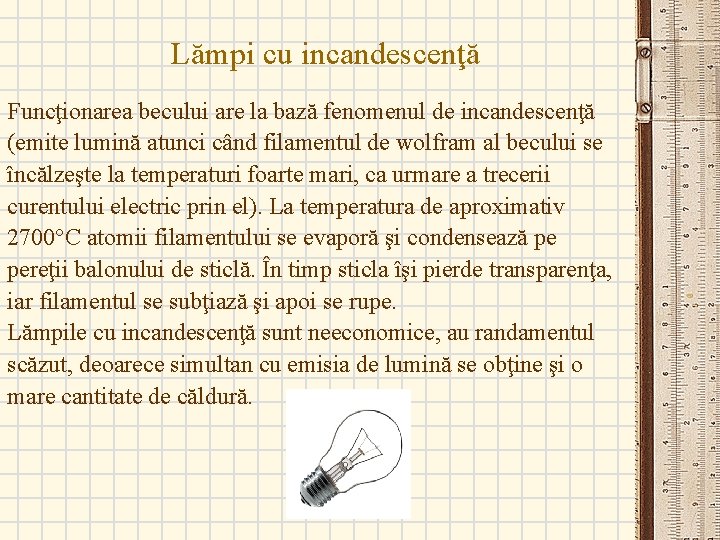 Lămpi cu incandescenţă

Funcţionarea becului are la bază fenomenul de incandescenţă (emite lumină atunci când filamentul de wolfram al becului se încălzeşte la temperaturi foarte mari, ca urmare a trecerii curentului electric prin el). La temperatura de aproximativ 2700°C atomii filamentului se evaporă şi condensează pe pereţii balonului de sticlă. În timp sticla îşi pierde transparenţa, iar filamentul se subţiază şi apoi se rupe.
Lămpile cu incandescenţă sunt neeconomice, au randamentul scăzut, deoarece simultan cu emisia de lumină se obţine şi o mare cantitate de căldură.